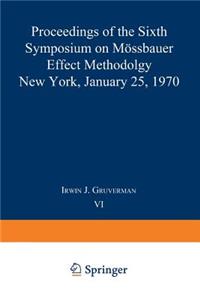 Proceedings of the Sixth Symposium on Mössbauer Effect Methodolgy New York, January 25, 1970

Irwin J. Gruverman

VI

Springer